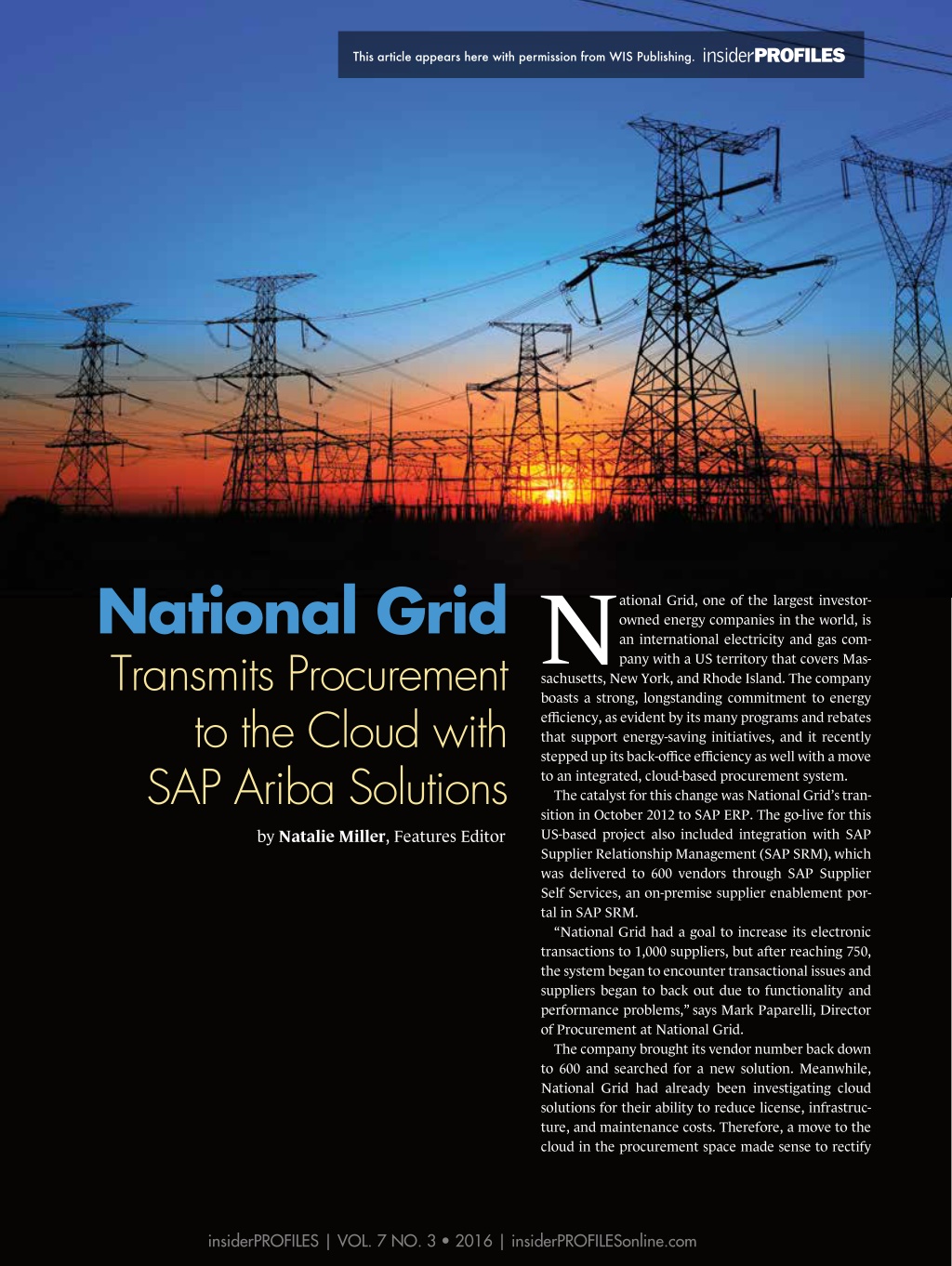 This article appears here with permission from WIS Publishing. insiderPROFILES

National Grid
Transmits Procurement to the Cloud with SAP Ariba Solutions

by Natalie Miller, Features Editor

National Grid, one of the largest investor-owned energy companies in the world, is an international electricity and gas company with a US territory that covers Massachusetts, New York, and Rhode Island. The company boasts a strong, longstanding commitment to energy efficiency, as evident by its many programs and rebates that support energy-saving initiatives, and it recently stepped up its back-office efficiency as well with a move to an integrated, cloud-based procurement system.

The catalyst for this change was National Grid's transition in October 2012 to SAP ERP. The go-live for this US-based project also included integration with SAP Supplier Relationship Management (SAP SRM), which was delivered to 600 vendors through SAP Supplier Self Services, an on-premise supplier enablement portal in SAP SRM.

"National Grid had a goal to increase its electronic transactions to 1,000 suppliers, but after reaching 750, the system began to encounter transactional issues and suppliers began to back out due to functionality and performance problems," says Mark Paparelli, Director of Procurement at National Grid.

The company brought its vendor number back down to 600 and searched for a new solution. Meanwhile, National Grid had already been investigating cloud solutions for their ability to reduce license, infrastructure, and maintenance costs. Therefore, a move to the cloud in the procurement space made sense to rectify

insiderPROFILES | VOL. 7 NO. 3 • 2016 | insiderPROFILESonline.com